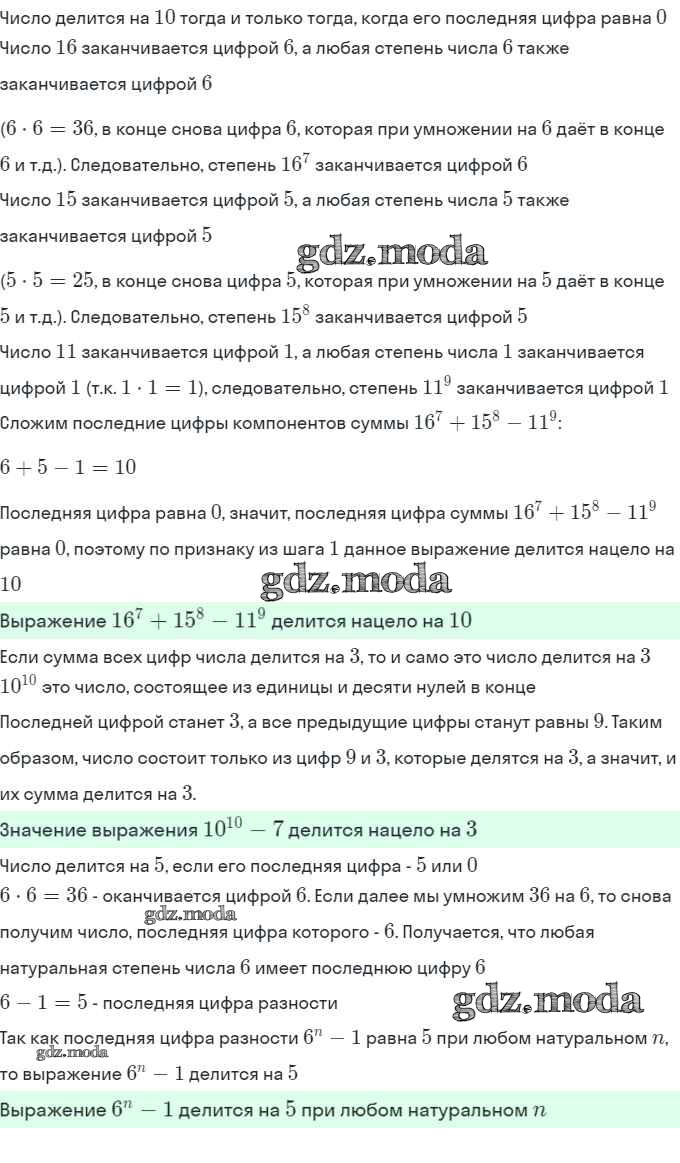 Число делится на $10$ тогда и только тогда, когда его последняя цифра равна $0$
Число $16$ заканчивается цифрой $6$, а любая степень числа $6$ также заканчивается цифрой $6$

($6 \cdot 6 = 36$, в конце снова цифра $6$, которая при умножении на $6$ даёт в конце $6$ и т.д.). Следовательно, степень $16^7$ заканчивается цифрой $6$
Число $15$ заканчивается цифрой $5$, а любая степень числа $5$ также заканчивается цифрой $5$

gdz.moda

($5 \cdot 5 = 25$, в конце снова цифра $5$, которая при умножении на $5$ даёт в конце $5$ и т.д.). Следовательно, степень $15^8$ заканчивается цифрой $5$
Число $11$ заканчивается цифрой $1$, а любая степень числа $1$ заканчивается цифрой $1$ (т.к. $1 \cdot 1 = 1$), следовательно, степень $11^9$ заканчивается цифрой $1$
Сложим последние цифры компонентов суммы $16^7 + 15^8 - 11^9$:

$6 + 5 - 1 = 10$

Последняя цифра равна $0$, значит, последняя цифра суммы $16^7 + 15^8 - 11^9$ равна $0$, поэтому по признаку из шага $1$ данное выражение делится нацело на $10$

gdz.moda

Выражение $16^7 + 15^8 - 11^9$ делится нацело на $10$

Если сумма всех цифр числа делится на $3$, то и само это число делится на $3$
$10^{10}$ это число, состоящее из единицы и десяти нулей в конце
Последней цифрой станет $3$, а все предыдущие цифры станут равны $9$. Таким образом, число состоит только из цифр $9$ и $3$, которые делятся на $3$, а значит, и их сумма делится на $3$.

Значение выражения $10^{10} - 7$ делится нацело на $3$

Число делится на $5$, если его последняя цифра - $5$ или $0$
$6 \cdot 6 = 36$ - оканчивается цифрой $6$. Если далее мы умножим $36$ на $6$, то снова получим число, последняя цифра которого - $6$. Получается, что любая натуральная степень числа $6$ имеет последнюю цифру $6$

gdz.moda

$6 - 1 = 5$ - последняя цифра разности

gdz.moda

Так как последняя цифра разности $6^n - 1$ равна $5$ при любом натуральном $n$, то выражение $6^n - 1$ делится на $5$

gdz.moda

Выражение $6^n - 1$ делится на $5$ при любом натуральном $n$